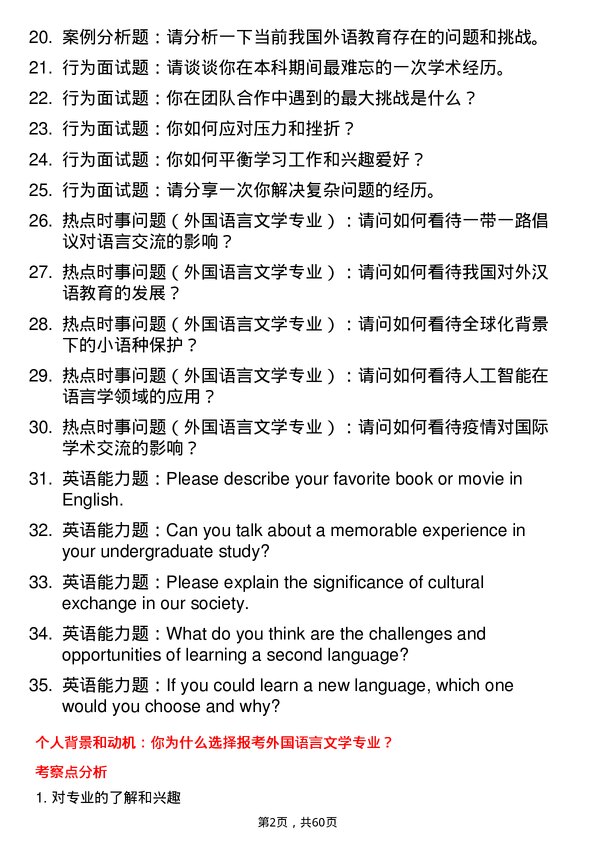 20. 案例分析题：请分析一下当前我国外语教育存在的问题和挑战。
21. 行为面试题：请谈谈你在本科期间最难忘的一次学术经历。
22. 行为面试题：你在团队合作中遇到的最大挑战是什么？
23. 行为面试题：你如何应对压力和挫折？
24. 行为面试题：你如何平衡学习工作和兴趣爱好？
25. 行为面试题：请分享一次你解决复杂问题的经历。
26. 热点时事问题（外国语言文学专业）：请问如何看待一带一路倡议对语言交流的影响？
27. 热点时事问题（外国语言文学专业）：请问如何看待我国对外汉语教育的发展？
28. 热点时事问题（外国语言文学专业）：请问如何看待全球化背景下的小语种保护？
29. 热点时事问题（外国语言文学专业）：请问如何看待人工智能在语言学领域的应用？
30. 热点时事问题（外国语言文学专业）：请问如何看待疫情对国际学术交流的影响？
31. 英语能力题：Please describe your favorite book or movie in English.
32. 英语能力题：Can you talk about a memorable experience in your undergraduate study?
33. 英语能力题：Please explain the significance of cultural exchange in our society.
34. 英语能力题：What do you think are the challenges and opportunities of learning a second language?
35. 英语能力题：If you could learn a new language, which one would you choose and why?

个人背景和动机：你为什么选择报考外国语言文学专业？

考察点分析

1. 对专业的了解和兴趣

第2页，共60页